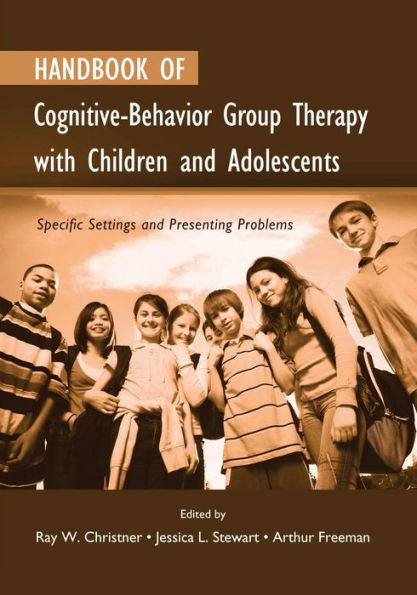 HANDBOOK OF

Cognitive-Behavior Group Therapy with Children and Adolescents

Specific Settings and Presenting Problems

Edited by

Ray W. Christner • Jessica L. Stewart • Arthur Freeman